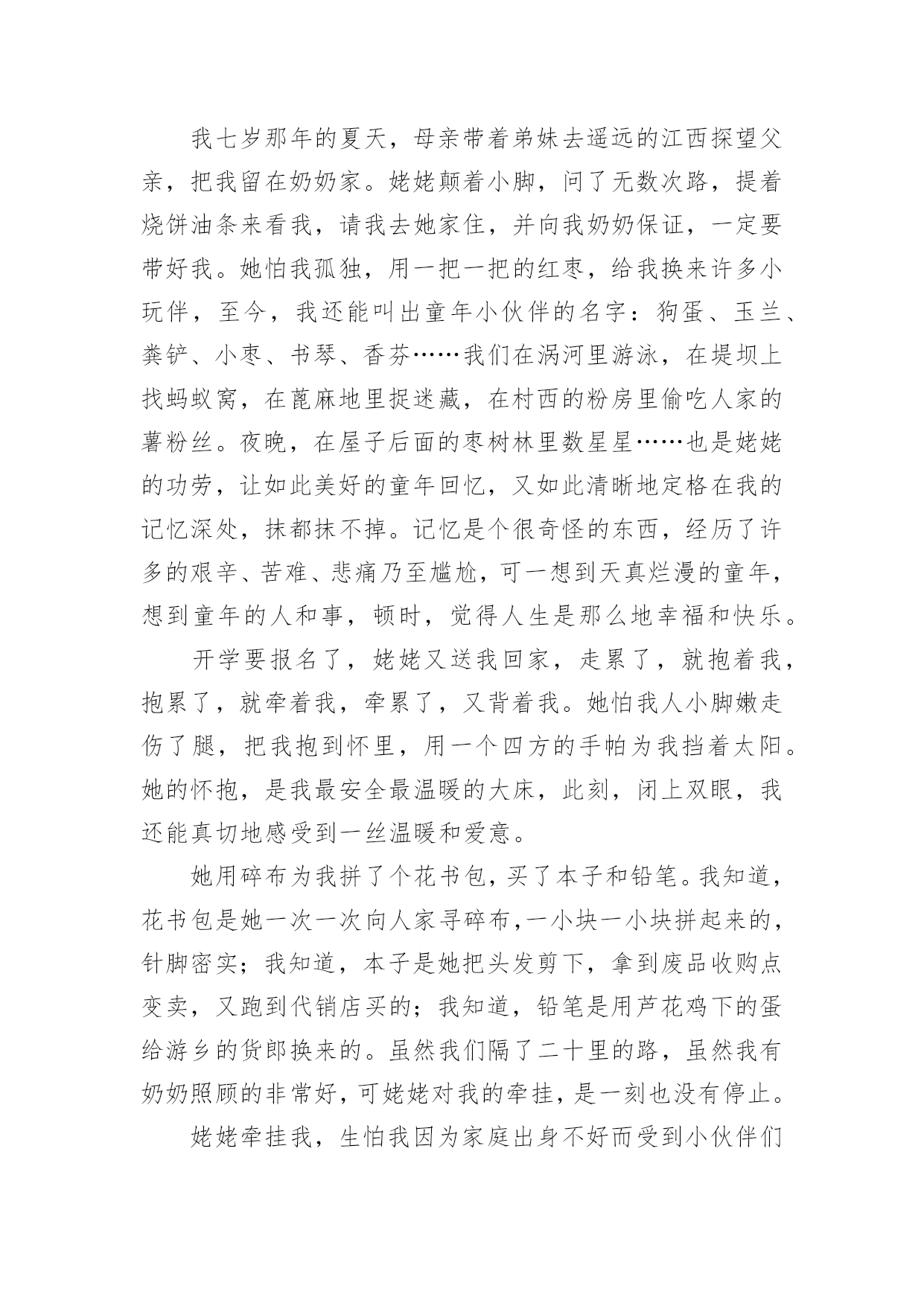 我七岁那年的夏天，母亲带着弟妹去遥远的江西探望父亲，把我留在奶奶家。姥姥颠着小脚，问了无数次路，提着烧饼油条来看我，请我去她家住，并向我奶奶保证，一定要带好我。她怕我孤独，用一把一把的红枣，给我换来许多小玩伴，至今，我还能叫出童年小伙伴的名字：狗蛋、玉兰、粪铲、小枣、书琴、香芬……我们在涡河里游泳，在堤坝上找蚂蚁窝，在蓖麻地里捉迷藏，在村西的粉房里偷吃人家的薯粉丝。夜晚，在屋子后面的枣树林里数星星……也是姥姥的功劳，让如此美好的童年回忆，又如此清晰地定格在我的记忆深处，抹都抹不掉。记忆是个很奇怪的东西，经历了许多的艰辛、苦难、悲痛乃至尴尬，可一想到天真烂漫的童年，想到童年的人和事，顿时，觉得人生是那么地幸福和快乐。

开学要报名了，姥姥又送我回家，走累了，就抱着我，抱累了，就牵着我，牵累了，又背着我。她怕我人小脚嫩走伤了腿，把我抱到怀里，用一个四方的手帕为我挡着太阳。她的怀抱，是我最安全最温暖的大床，此刻，闭上双眼，我还能真切地感受到一丝温暖和爱意。

她用碎布为我拼了个花书包，买了本子和铅笔。我知道，花书包是她一次一次向人家寻碎布，一小块一小块拼起来的，针脚密实；我知道，本子是她把头发剪下，拿到废品收购点变卖，又跑到代销店买的；我知道，铅笔是用芦花鸡下的蛋给游乡的货郎换来的。虽然我们隔了二十里的路，虽然我有奶奶照顾的非常好，可姥姥对我的牵挂，是一刻也没有停止。

姥姥牵挂我，生怕我因为家庭出身不好而受到小伙伴们